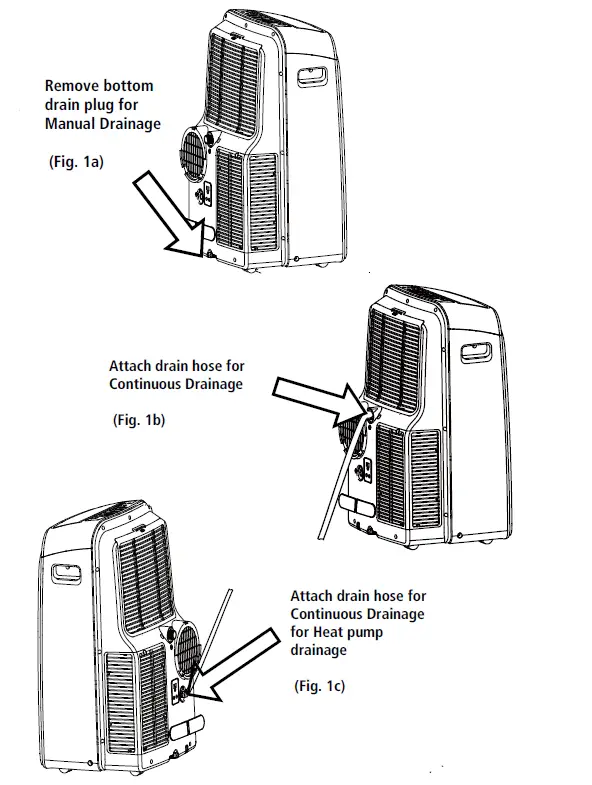 Remove bottom drain plug for Manual Drainage

(Fig. 1a)

Attach drain hose for Continuous Drainage

(Fig. 1b)

Attach drain hose for Continuous Drainage for Heat pump drainage

(Fig. 1c)